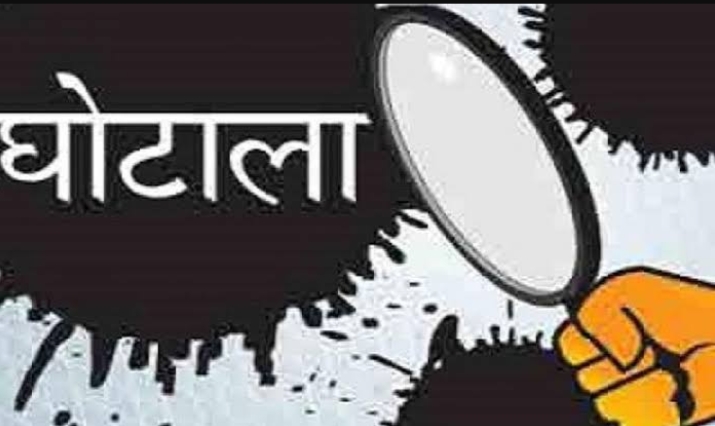 घोटाला